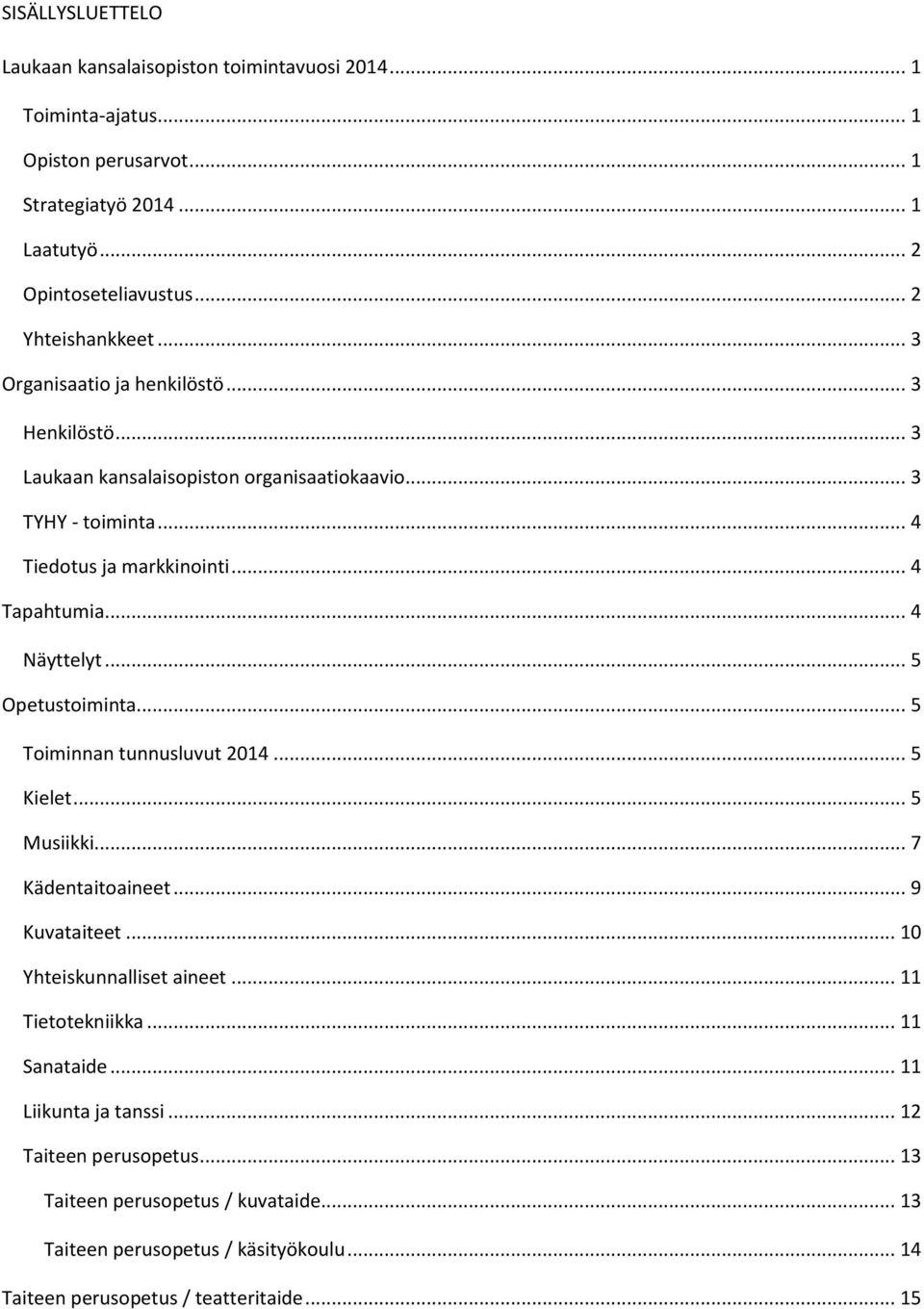 SISÄLLYSLUETTELO

Laukaan kansalaisopiston toimintavuosi 2014 ... 1

Toiminta-ajatus ... 1

Opiston perusarvot ... 1

Strategiatyö 2014 ... 1

Laatutyö ... 2

Opintoseteliavustus ... 2

Yhteishankkeet ... 3

Organisaatio ja henkilöstö ... 3

Henkilöstö ... 3

Laukaan kansalaisopiston organisaatiokaavio ... 3

TYHY - toiminta ... 4

Tiedotus ja markkinointi ... 4

Tapahtumia ... 4

Näyttelyt ... 5

Opetustoiminta ... 5

Toiminnan tunnusluvut 2014 ... 5

Kielet ... 5

Musiikki ... 7

Kädentaitoaineet ... 9

Kuvataiteet ... 10

Yhteiskunnalliset aineet ... 11

Tietotekniikka ... 11

Sanataide ... 11

Liikunta ja tanssi ... 12

Taiteen perusopetus ... 13

Taiteen perusopetus / kuvataide ... 13

Taiteen perusopetus / käsityökoulu ... 14

Taiteen perusopetus / teatteritaide ... 15